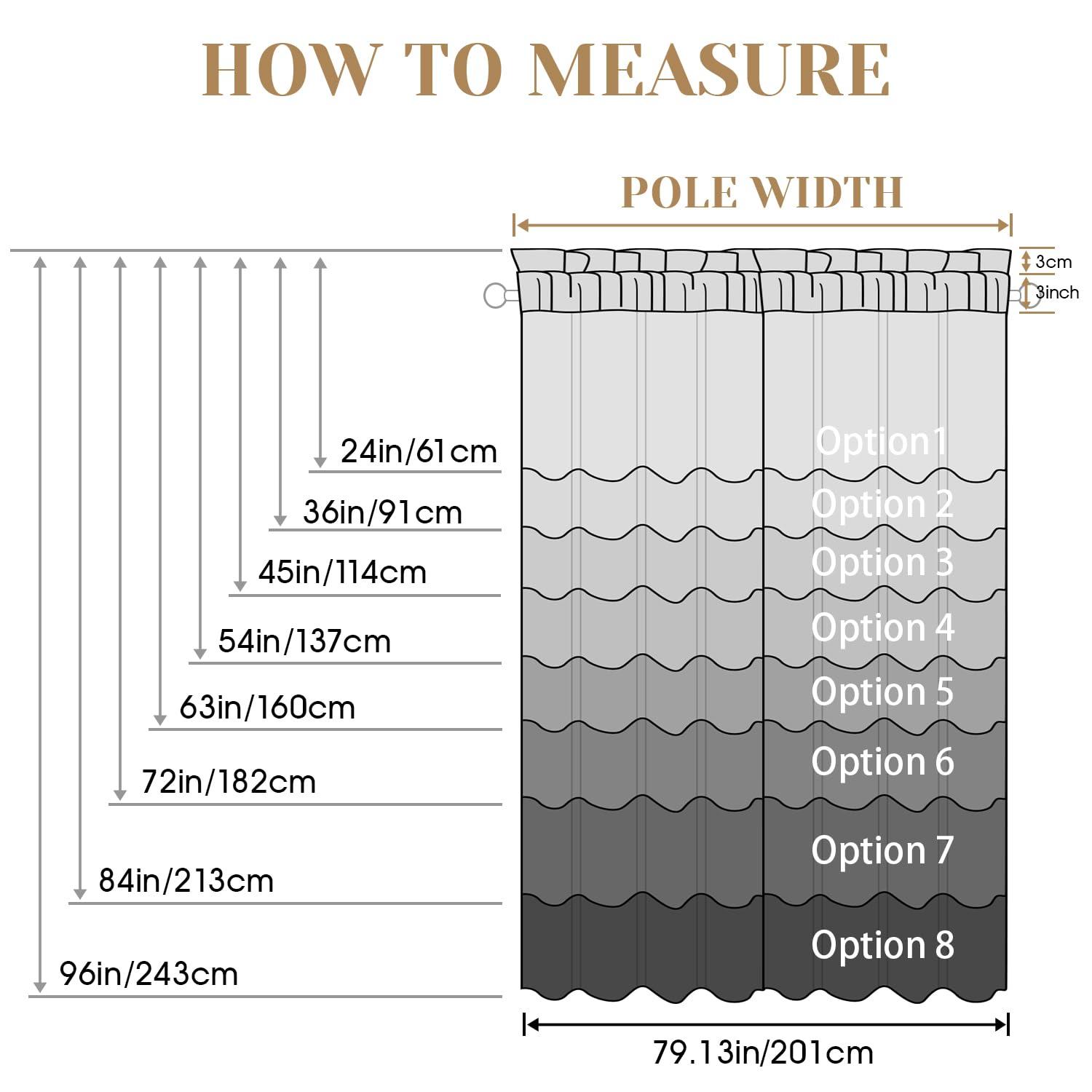 HOW TO MEASURE

POLE WIDTH

3cm

3inch

24in/61cm

36in/91cm

45in/114cm

54in/137cm

63in/160cm

72in/182cm

84in/213cm

96in/243cm

Option1

Option 2

Option 3

Option 4

Option 5

Option 6

Option 7

Option 8

79.13in/201cm